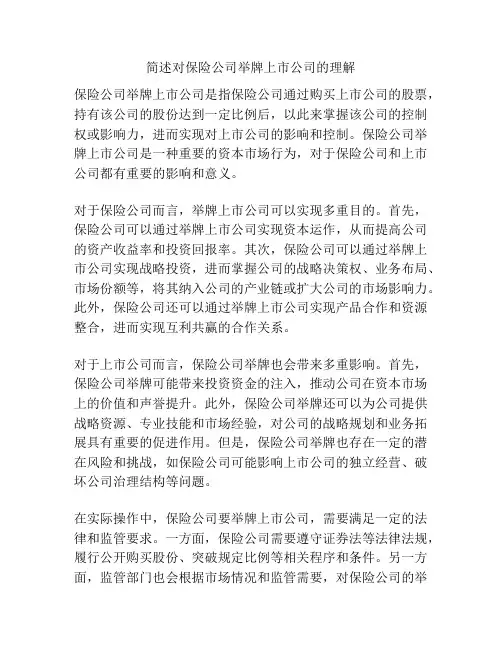 简述对保险公司举牌上市公司的理解

保险公司举牌上市公司是指保险公司通过购买上市公司的股票，持有该公司的股份达到一定比例后，以此来掌握该公司的控制权或影响力，进而实现对上市公司的影响和控制。保险公司举牌上市公司是一种重要的资本市场行为，对于保险公司和上市公司都有重要的影响和意义。

对于保险公司而言，举牌上市公司可以实现多重目的。首先，保险公司可以通过举牌上市公司实现资本运作，从而提高公司的资产收益率和投资回报率。其次，保险公司可以通过举牌上市公司实现战略投资，进而掌握公司的战略决策权、业务布局、市场份额等，将其纳入公司的产业链或扩大公司的市场影响力。此外，保险公司还可以通过举牌上市公司实现产品合作和资源整合，进而实现互利共赢的合作关系。

对于上市公司而言，保险公司举牌也会带来多重影响。首先，保险公司举牌可能带来投资资金的注入，推动公司在资本市场上的价值和声誉提升。此外，保险公司举牌还可以为公司提供战略资源、专业技能和市场经验，对公司的战略规划和业务拓展具有重要的促进作用。但是，保险公司举牌也存在一定的潜在风险和挑战，如保险公司可能影响上市公司的独立经营、破坏公司治理结构等问题。

在实际操作中，保险公司要举牌上市公司，需要满足一定的法律和监管要求。一方面，保险公司需要遵守证券法等法律法规，履行公开购买股份、突破规定比例等相关程序和条件。另一方面，监管部门也会根据市场情况和监管需要，对保险公司的举